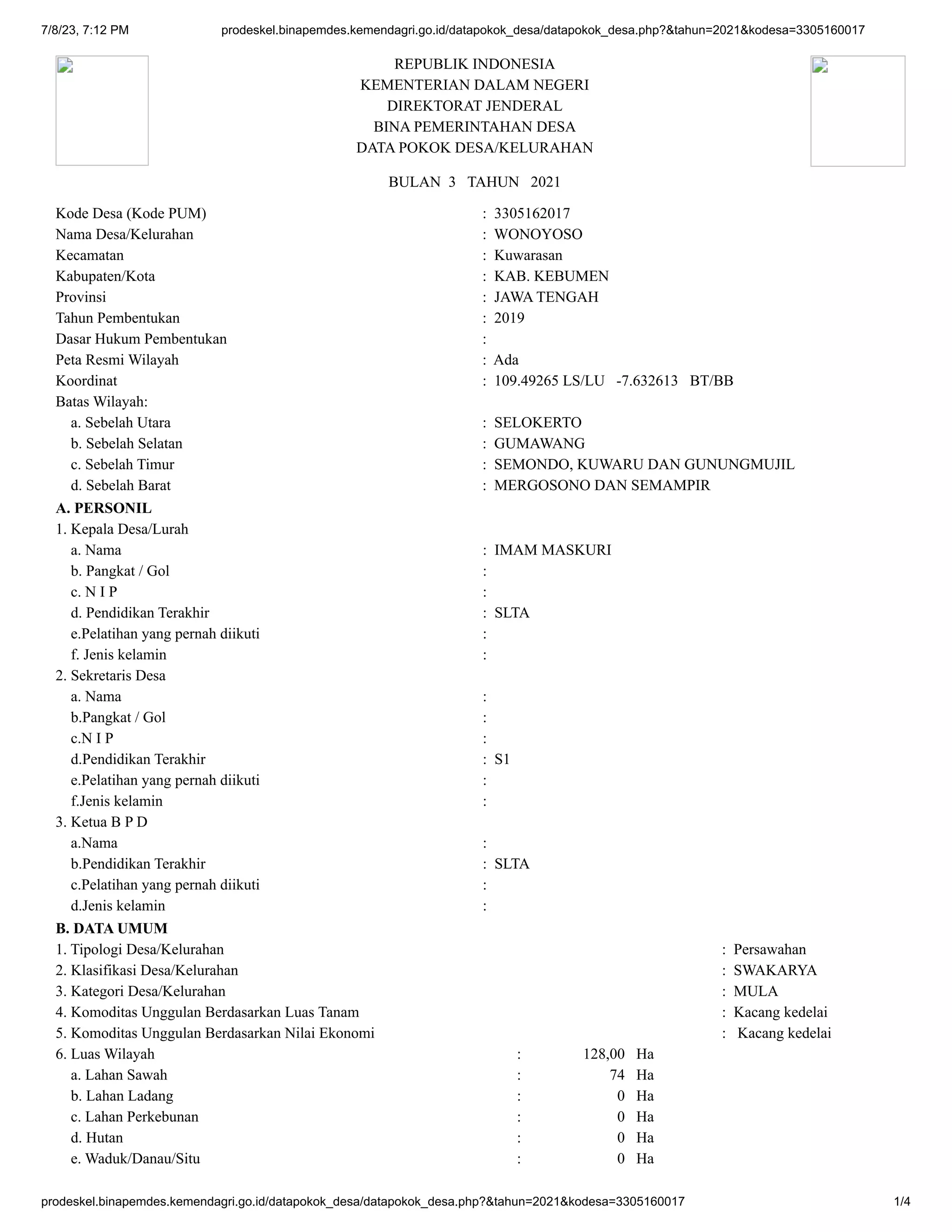 7/8/23, 7:12 PM prodeskel.binapemdes.kemendagri.go.id/datapokok_desa/datapokok_desa.php?&tahun=2021&kodesa=3305160017

REPUBLIK INDONESIA
KEMENTERIAN DALAM NEGERI
DIREKTORAT JENDERAL
BINA PEMERINTAHAN DESA
DATA POKOK DESA/KELURAHAN

BULAN 3 TAHUN 2021

Kode Desa (Kode PUM) : 3305162017
Nama Desa/Kelurahan : WONOYOSO
Kecamatan : Kuwarasan
Kabupaten/Kota : KAB. KEBUMEN
Provinsi : JAWA TENGAH
Tahun Pembentukan : 2019
Dasar Hukum Pembentukan :
Peta Resmi Wilayah : Ada
Koordinat : 109.49265 LS/LU -7.632613 BT/BB
Batas Wilayah:
a. Sebelah Utara : SELOKERTO
b. Sebelah Selatan : GUMAWANG
c. Sebelah Timur : SEMONDO, KUWARU DAN GUNUNGMUJIL
d. Sebelah Barat : MERGOSONO DAN SEMAMPIR

A. PERSONIL
1. Kepala Desa/Lurah
a. Nama : IMAM MASKURI
b. Pangkat / Gol :
c. N I P :
d. Pendidikan Terakhir : SLTA
e.Pelatihan yang pernah diikuti :
f. Jenis kelamin :
2. Sekretaris Desa
a. Nama :
b.Pangkat / Gol :
c.N I P :
d.Pendidikan Terakhir : S1
e.Pelatihan yang pernah diikuti :
f.Jenis kelamin :
3. Ketua B P D
a.Nama :
b.Pendidikan Terakhir : SLTA
c.Pelatihan yang pernah diikuti :
d.Jenis kelamin :

B. DATA UMUM
1. Tipologi Desa/Kelurahan : Persawahan
2. Klasifikasi Desa/Kelurahan : SWAKARYA
3. Kategori Desa/Kelurahan : MULA
4. Komoditas Unggulan Berdasarkan Luas Tanam : Kacang kedelai
5. Komoditas Unggulan Berdasarkan Nilai Ekonomi : Kacang kedelai
6. Luas Wilayah : 128,00 Ha
a. Lahan Sawah : 74 Ha
b. Lahan Ladang : 0 Ha
c. Lahan Perkebunan : 0 Ha
d. Hutan : 0 Ha
e. Waduk/Danau/Situ : 0 Ha

prodeskel.binapemdes.kemendagri.go.id/datapokok_desa/datapokok_desa.php?&tahun=2021&kodesa=3305160017 1/4